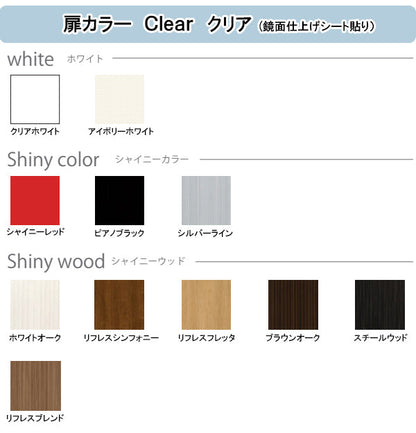 扉カラー Clear クリア（鏡面仕上げシート貼り）

white ホワイト

クリアホワイト

アイボリーホワイト

Shiny color シャイニーカラー

シャイニーレッド

ピアノブラック

シルバーライン

Shiny wood シャイニーウッド

ホワイトオーク

リフレスシンフォニー

リフレスフレッタ

ブラウンオーク

スチールウッド

リフレスブレンド